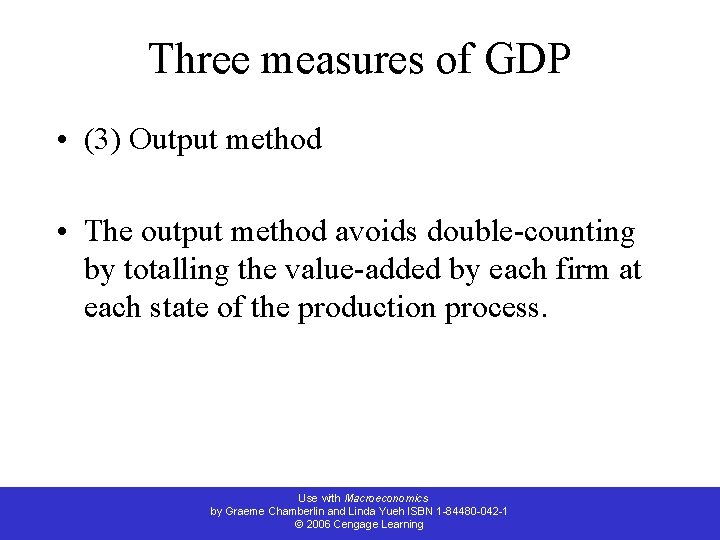 Three measures of GDP

• (3) Output method

• The output method avoids double-counting by totalling the value-added by each firm at each state of the production process.

Use with Macroeconomics
by Graeme Chamberlin and Linda Yueh ISBN 1-84480-042-1
© 2006 Cengage Learning